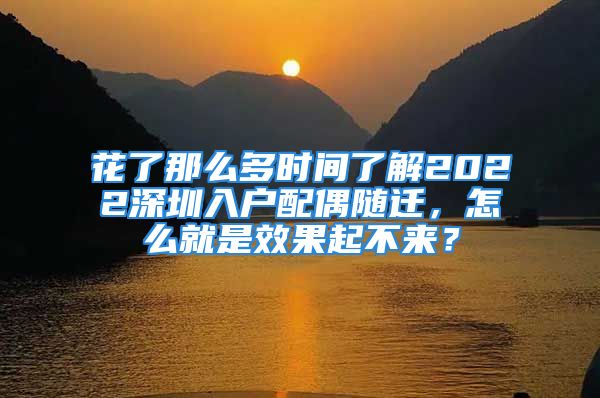 花了那么多时间了解2022深圳入户配偶随迁，怎么就是效果起不来？